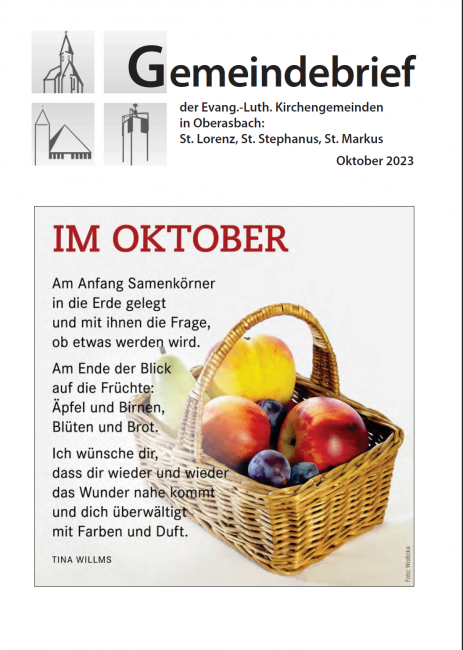 Gemeindebrief

der Evang.-Luth. Kirchengemeinden in Oberasbach: St. Lorenz, St. Stephanus, St. Markus

Oktober 2023

IM OKTOBER

Am Anfang Samenkörner in die Erde gelegt und mit ihnen die Frage, ob etwas werden wird.

Am Ende der Blick auf die Früchte: Äpfel und Birnen, Blüten und Brot.

Ich wünsche dir, dass dir wieder und wieder das Wunder nahe kommt und dich überwältigt mit Farben und Duft.

TINA WILLMS

Foto: Wodicka